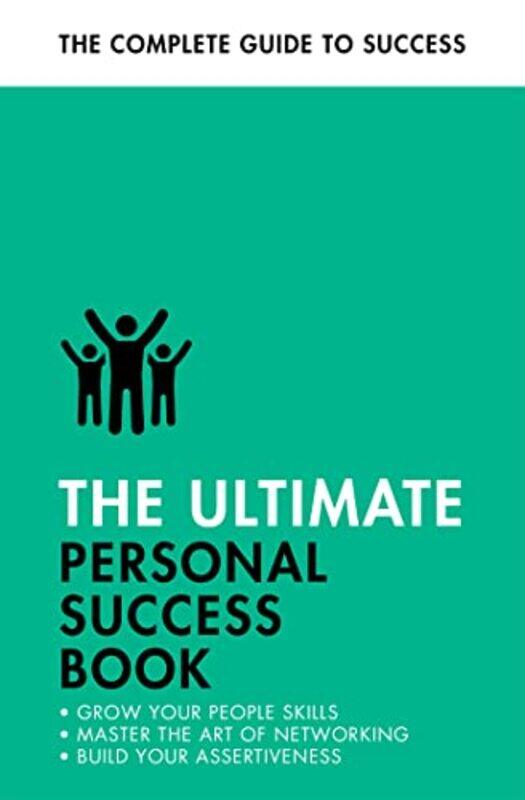 THE COMPLETE GUIDE TO SUCCESS

THE ULTIMATE
PERSONAL SUCCESS BOOK

• GROW YOUR PEOPLE SKILLS
• MASTER THE ART OF NETWORKING
• BUILD YOUR ASSERTIVENESS